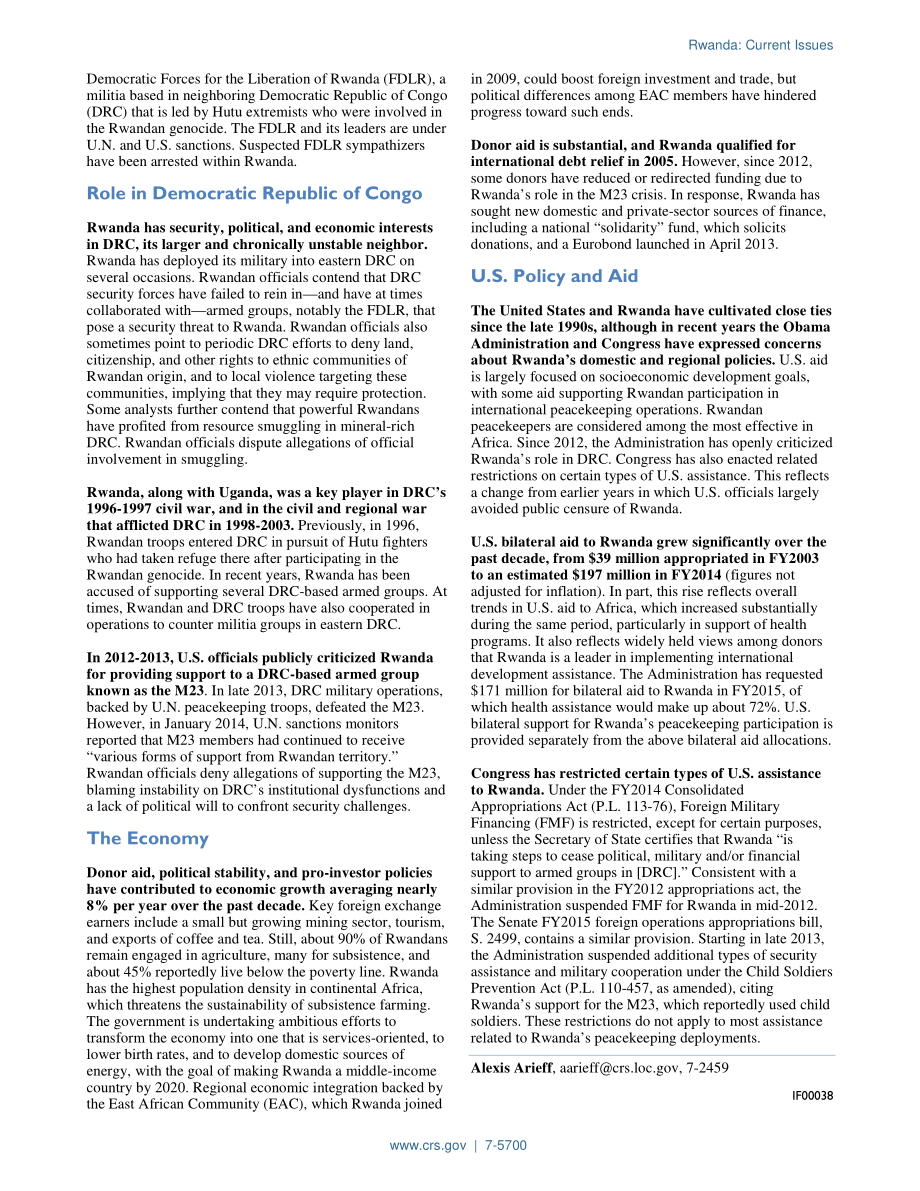 Rwanda: Current Issues

Democratic Forces for the Liberation of Rwanda (FDLR), a militia based in neighboring Democratic Republic of Congo (DRC) that is led by Hutu extremists who were involved in the Rwandan genocide. The FDLR and its leaders are under U.N. and U.S. sanctions. Suspected FDLR sympathizers have been arrested within Rwanda.

Role in Democratic Republic of Congo

Rwanda has security, political, and economic interests in DRC, its larger and chronically unstable neighbor. Rwanda has deployed its military into eastern DRC on several occasions. Rwandan officials contend that DRC security forces have failed to rein in—and have at times collaborated with—armed groups, notably the FDLR, that pose a security threat to Rwanda. Rwandan officials also sometimes point to periodic DRC efforts to deny land, citizenship, and other rights to ethnic communities of Rwandan origin, and to local violence targeting these communities, implying that they may require protection. Some analysts further contend that powerful Rwandans have profited from resource smuggling in mineral-rich DRC. Rwandan officials dispute allegations of official involvement in smuggling.

Rwanda, along with Uganda, was a key player in DRC's 1996-1997 civil war, and in the civil and regional war that afflicted DRC in 1998-2003. Previously, in 1996, Rwandan troops entered DRC in pursuit of Hutu fighters who had taken refuge there after participating in the Rwandan genocide. In recent years, Rwanda has been accused of supporting several DRC-based armed groups. At times, Rwandan and DRC troops have also cooperated in operations to counter militia groups in eastern DRC.

In 2012-2013, U.S. officials publicly criticized Rwanda for providing support to a DRC-based armed group known as the M23. In late 2013, DRC military operations, backed by U.N. peacekeeping troops, defeated the M23. However, in January 2014, U.N. sanctions monitors reported that M23 members had continued to receive "various forms of support from Rwandan territory." Rwandan officials deny allegations of supporting the M23, blaming instability on DRC's institutional dysfunctions and a lack of political will to confront security challenges.

The Economy

Donor aid, political stability, and pro-investor policies have contributed to economic growth averaging nearly 8% per year over the past decade. Key foreign exchange earners include a small but growing mining sector, tourism, and exports of coffee and tea. Still, about 90% of Rwandans remain engaged in agriculture, many for subsistence, and about 45% reportedly live below the poverty line. Rwanda has the highest population density in continental Africa, which threatens the sustainability of subsistence farming. The government is undertaking ambitious efforts to transform the economy into one that is services-oriented, to lower birth rates, and to develop domestic sources of energy, with the goal of making Rwanda a middle-income country by 2020. Regional economic integration backed by the East African Community (EAC), which Rwanda joined in 2009, could boost foreign investment and trade, but political differences among EAC members have hindered progress toward such ends.

Donor aid is substantial, and Rwanda qualified for international debt relief in 2005. However, since 2012, some donors have reduced or redirected funding due to Rwanda's role in the M23 crisis. In response, Rwanda has sought new domestic and private-sector sources of finance, including a national "solidarity" fund, which solicits donations, and a Eurobond launched in April 2013.

U.S. Policy and Aid

The United States and Rwanda have cultivated close ties since the late 1990s, although in recent years the Obama Administration and Congress have expressed concerns about Rwanda's domestic and regional policies. U.S. aid is largely focused on socioeconomic development goals, with some aid supporting Rwandan participation in international peacekeeping operations. Rwandan peacekeepers are considered among the most effective in Africa. Since 2012, the Administration has openly criticized Rwanda's role in DRC. Congress has also enacted related restrictions on certain types of U.S. assistance. This reflects a change from earlier years in which U.S. officials largely avoided public censure of Rwanda.

U.S. bilateral aid to Rwanda grew significantly over the past decade, from $39 million appropriated in FY2003 to an estimated $197 million in FY2014 (figures not adjusted for inflation). In part, this rise reflects overall trends in U.S. aid to Africa, which increased substantially during the same period, particularly in support of health programs. It also reflects widely held views among donors that Rwanda is a leader in implementing international development assistance. The Administration has requested $171 million for bilateral aid to Rwanda in FY2015, of which health assistance would make up about 72%. U.S. bilateral support for Rwanda's peacekeeping participation is provided separately from the above bilateral aid allocations.

Congress has restricted certain types of U.S. assistance to Rwanda. Under the FY2014 Consolidated Appropriations Act (P.L. 113-76), Foreign Military Financing (FMF) is restricted, except for certain purposes, unless the Secretary of State certifies that Rwanda "is taking steps to cease political, military and/or financial support to armed groups in [DRC]." Consistent with a similar provision in the FY2012 appropriations act, the Administration suspended FMF for Rwanda in mid-2012. The Senate FY2015 foreign operations appropriations bill, S. 2499, contains a similar provision. Starting in late 2013, the Administration suspended additional types of security assistance and military cooperation under the Child Soldiers Prevention Act (P.L. 110-457, as amended), citing Rwanda's support for the M23, which reportedly used child soldiers. These restrictions do not apply to most assistance related to Rwanda's peacekeeping deployments.

Alexis Arieff, aarieff@crs.loc.gov, 7-2459

IF00038

www.crs.gov | 7-5700